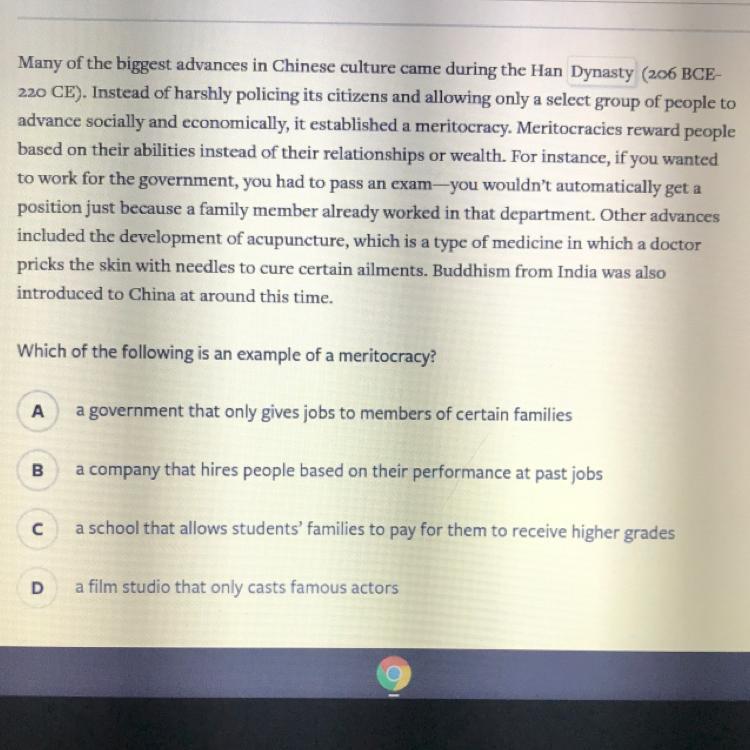 Many of the biggest advances in Chinese culture came during the Han Dynasty (206 BCE-220 CE). Instead of harshly policing its citizens and allowing only a select group of people to advance socially and economically, it established a meritocracy. Meritocracies reward people based on their abilities instead of their relationships or wealth. For instance, if you wanted to work for the government, you had to pass an exam—you wouldn't automatically get a position just because a family member already worked in that department. Other advances included the development of acupuncture, which is a type of medicine in which a doctor pricks the skin with needles to cure certain ailments. Buddhism from India was also introduced to China at around this time.

Which of the following is an example of a meritocracy?

A a government that only gives jobs to members of certain families

B a company that hires people based on their performance at past jobs

C a school that allows students' families to pay for them to receive higher grades

D a film studio that only casts famous actors